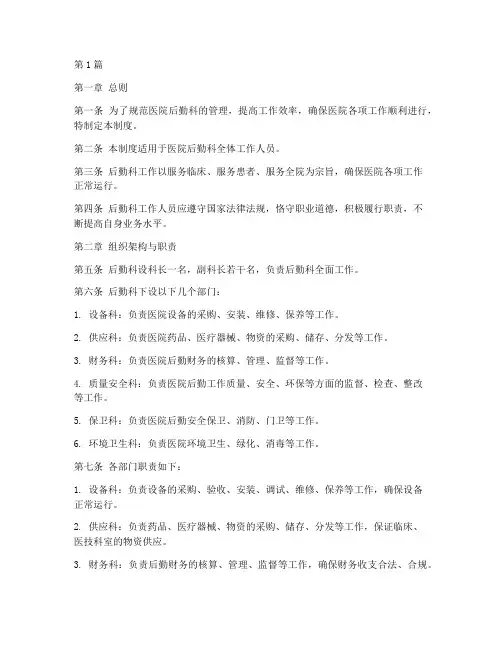 第 1 篇

第一章 总则

第一条 为了规范医院后勤科的管理，提高工作效率，确保医院各项工作顺利进行，特制定本制度。

第二条 本制度适用于医院后勤科全体工作人员。

第三条 后勤科工作以服务临床、服务患者、服务全院为宗旨，确保医院各项工作正常运行。

第四条 后勤科工作人员应遵守国家法律法规，恪守职业道德，积极履行职责，不断提高自身业务水平。

第二章 组织架构与职责

第五条 后勤科设科长一名，副科长若干名，负责后勤科全面工作。

第六条 后勤科下设以下几个部门：

1. 设备科：负责医院设备的采购、安装、维修、保养等工作。

2. 供应科：负责医院药品、医疗器械、物资的采购、储存、分发等工作。

3. 财务科：负责医院后勤财务的核算、管理、监督等工作。

4. 质量安全科：负责医院后勤工作质量、安全、环保等方面的监督、检查、整改等工作。

5. 保卫科：负责医院后勤安全保卫、消防、门卫等工作。

6. 环境卫生科：负责医院环境卫生、绿化、消毒等工作。

第七条 各部门职责如下：

1. 设备科：负责设备的采购、验收、安装、调试、维修、保养等工作，确保设备正常运行。

2. 供应科：负责药品、医疗器械、物资的采购、储存、分发等工作，保证临床、医技科室的物资供应。

3. 财务科：负责后勤财务的核算、管理、监督等工作，确保财务收支合法、合规。